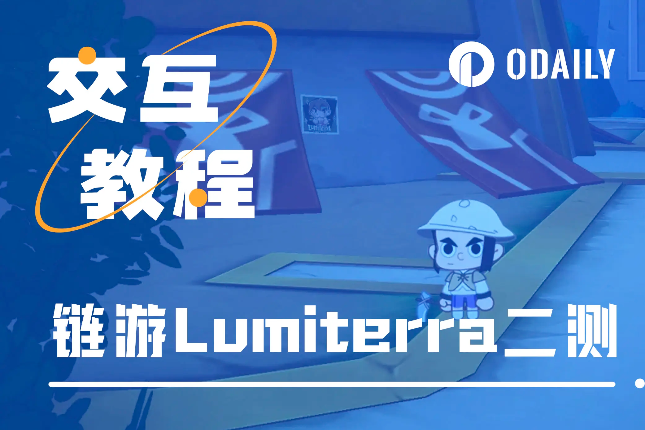 交互
教程

ODAILY

链游Lumiterra二测